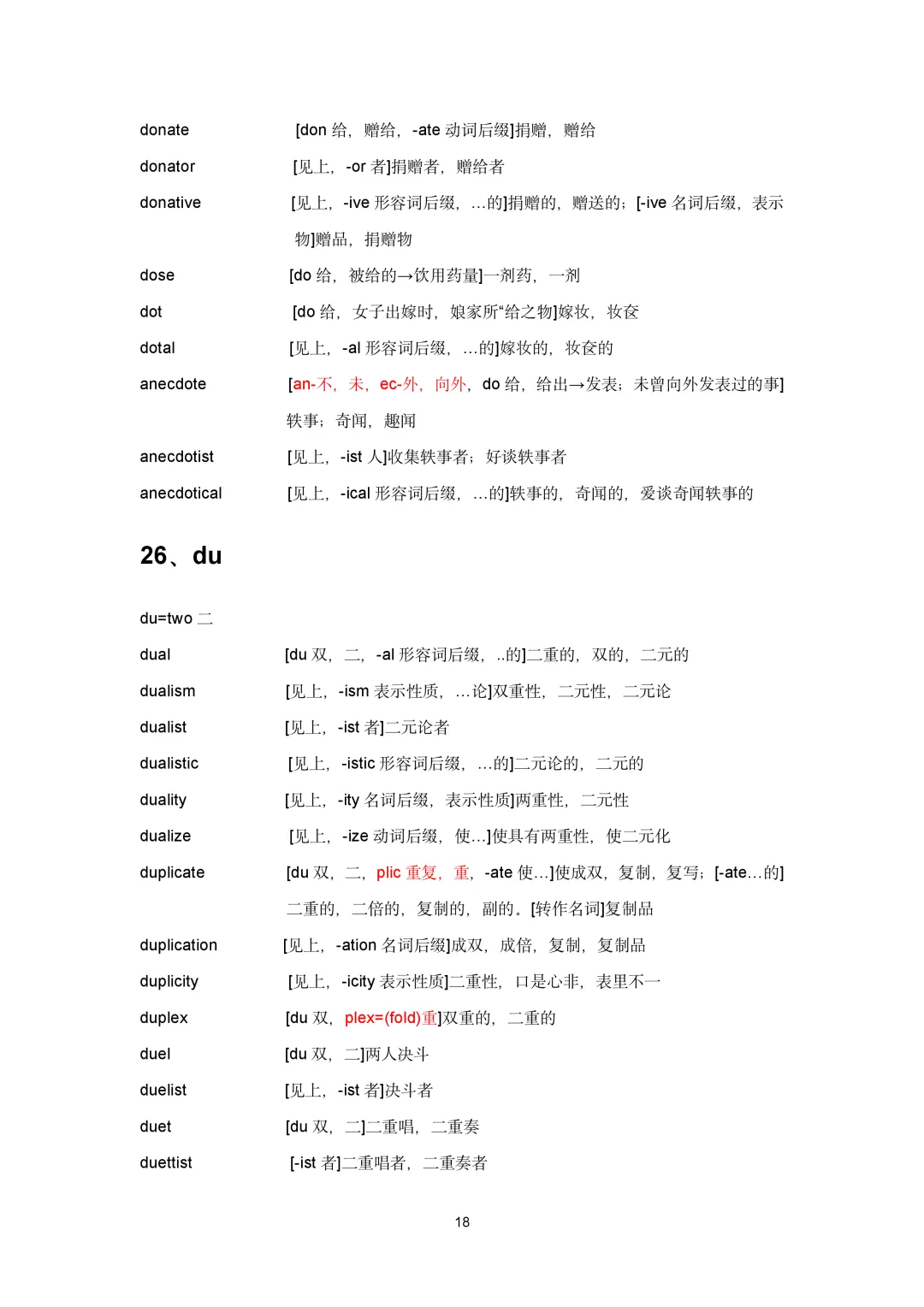 donate [don给，赠给，-ate动词后缀]捐赠，赠给

donator [见上，-or者]捐赠者，赠给者

donative [见上，-ive形容词后缀，…的]捐赠的，赠送的；[-ive名词后缀，表示物]赠品，捐赠物

dose [do给，被给的→饮用药量]一剂药，一剂

dot [do给，女子出嫁时，娘家所“给之物]嫁妆，妆奁

dotal [见上，-al形容词后缀，…的]嫁妆的，妆奁的

anecdote [an-不，未，ec-外，向外，do给，给出→发表；未曾向外发表过的事]轶事；奇闻，趣闻

anecdotist [见上，-ist人]收集轶事者；好谈轶事者

anecdotical [见上，-ical形容词后缀，…的]轶事的，奇闻的，爱谈奇闻轶事的

26、du

du=two二

dual [du双，二，-al形容词后缀，..的]二重的，双的，二元的

dualism [见上，-ism表示性质，…论]双重性，二元性，二元论

dualist [见上，-ist者]二元论者

dualistic [见上，-istic形容词后缀，…的]二元论的，二元的

duality [见上，-ity名词后缀，表示性质]两重性，二元性

dualize [见上，-ize动词后缀，使…]使具有两重性，使二元化

duplicate [du双，二，plic重复，重，-ate使…]使成双，复制，复写；[-ate…的]二重的，二倍的，复制的，副的。[转作名词]复制品

duplication [见上，-ation名词后缀]成双，成倍，复制，复制品

duplicity [见上，-icity表示性质]二重性，口是心非，表里不一

duplex [du双，plex=(fold)重]双重的，二重的

duel [du双，二]两人决斗

duelist [见上，-ist者]决斗者

duet [du双，二]二重唱，二重奏

duettist [-ist者]二重唱者，二重奏者

18